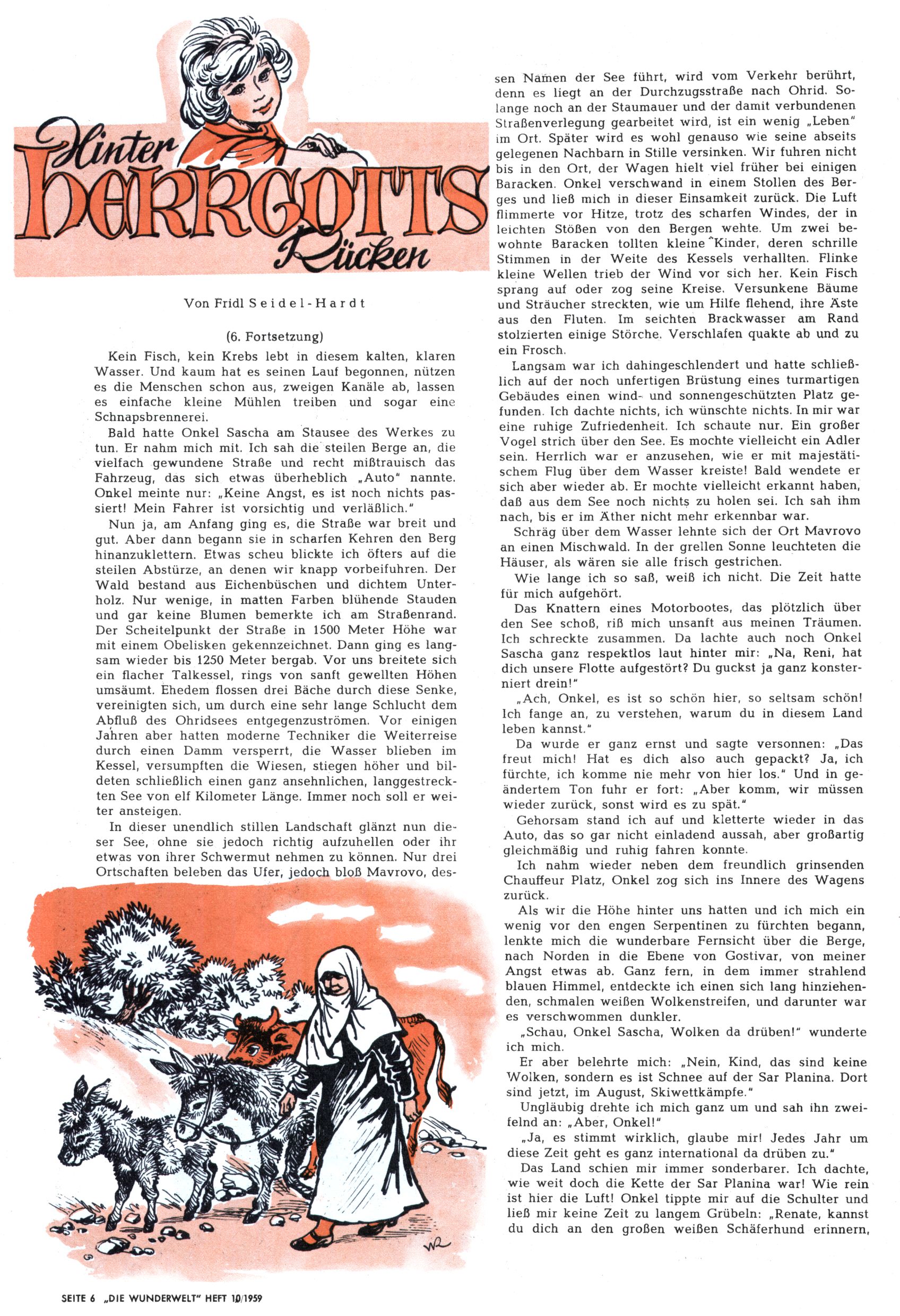 Hinter HERRGOTTS Rücken

Von Fridl Seidel-Hardt

(6. Fortsetzung)

Kein Fisch, kein Krebs lebt in diesem kalten, klaren Wasser. Und kaum hat es seinen Lauf begonnen, nützen es die Menschen schon aus, zweigen Kanäle ab, lassen es einfache kleine Mühlen treiben und sogar eine Schnapsbrennerei.

Bald hatte Onkel Sascha am Stausee des Werkes zu tun. Er nahm mich mit. Ich sah die steilen Berge an, die vielfach gewundene Straße und recht mißtrauisch das Fahrzeug, das sich etwas überheblich „Auto" nannte. Onkel meinte nur: „Keine Angst, es ist noch nichts passiert! Mein Fahrer ist vorsichtig und verläßlich."

Nun ja, am Anfang ging es, die Straße war breit und gut. Aber dann begann sie in scharfen Kehren den Berg hinanzuklettern. Etwas scheu blickte ich öfters auf die steilen Abstürze, an denen wir knapp vorbeifuhren. Der Wald bestand aus Eichenbüschen und dichtem Unterholz. Nur wenige, in matten Farben blühende Stauden und gar keine Blumen bemerkte ich am Straßenrand. Der Scheitelpunkt der Straße in 1500 Meter Höhe war mit einem Obelisken gekennzeichnet. Dann ging es langsam wieder bis 1250 Meter bergab. Vor uns breitete sich ein flacher Talkessel, rings von sanft gewellten Höhen umsäumt. Ehedem flossen drei Bäche durch diese Senke, vereinigten sich, um durch eine sehr lange Schlucht dem Abfluß des Ohridsees entgegenzuströmen. Vor einigen Jahren aber hatten moderne Techniker die Weiterreise durch einen Damm versperrt, die Wasser blieben im Kessel, versumpften die Wiesen, stiegen höher und bildeten schließlich einen ganz ansehnlichen, langgestreckten See von elf Kilometer Länge. Immer noch soll er weiter ansteigen.

In dieser unendlich stillen Landschaft glänzt nun dieser See, ohne sie jedoch richtig aufzuhellen oder ihr etwas von ihrer Schwermut nehmen zu können. Nur drei Ortschaften beleben das Ufer, jedoch bloß Mavrovo, dessen Namen der See führt, wird vom Verkehr berührt, denn es liegt an der Durchzugsstraße nach Ohrid. Solange noch an der Staumauer und der damit verbundenen Straßenverlegung gearbeitet wird, ist ein wenig „Leben" im Ort. Später wird es wohl genauso wie seine abseits gelegenen Nachbarn in Stille versinken. Wir fuhren nicht bis in den Ort, der Wagen hielt viel früher bei einigen Baracken. Onkel verschwand in einem Stollen des Berges und ließ mich in dieser Einsamkeit zurück. Die Luft flimmerte vor Hitze, trotz des scharfen Windes, der in leichten Stößen von den Bergen wehte. Um zwei bewohnte Baracken tollten kleine Kinder, deren schrille Stimmen in der Weite des Kessels verhallten. Flinke kleine Wellen trieb der Wind vor sich her. Kein Fisch sprang auf oder zog seine Kreise. Versunkene Bäume und Sträucher streckten, wie um Hilfe flehend, ihre Äste aus den Fluten. Im seichten Brackwasser am Rand stolzierten einige Störche. Verschlafen quakte ab und zu ein Frosch.

Langsam war ich dahingeschlendert und hatte schließlich auf der noch unfertigen Brüstung eines turmartigen Gebäudes einen wind- und sonnengeschützten Platz gefunden. Ich dachte nichts, ich wünschte nichts. In mir war eine ruhige Zufriedenheit. Ich schaute nur. Ein großer Vogel strich über den See. Es mochte vielleicht ein Adler sein. Herrlich war er anzusehen, wie er mit majestätischem Flug über dem Wasser kreiste! Bald wendete er sich aber wieder ab. Er mochte vielleicht erkannt haben, daß aus dem See noch nichts zu holen sei. Ich sah ihm nach, bis er im Äther nicht mehr erkennbar war.

Schräg über dem Wasser lehnte sich der Ort Mavrovo an einen Mischwald. In der grellen Sonne leuchteten die Häuser, als wären sie alle frisch gestrichen.

Wie lange ich so saß, weiß ich nicht. Die Zeit hatte für mich aufgehört.

Das Knattern eines Motorbootes, das plötzlich über den See schoß, riß mich unsanft aus meinen Träumen. Ich schreckte zusammen. Da lachte auch noch Onkel Sascha ganz respektlos laut hinter mir: „Na, Reni, hat dich unsere Flotte aufgestört? Du guckst ja ganz konsterniert drein!"

„Ach, Onkel, es ist so schön hier, so seltsam schön! Ich fange an, zu verstehen, warum du in diesem Land leben kannst."

Da wurde er ganz ernst und sagte versonnen: „Das freut mich! Hat es dich also auch gepackt? Ja, ich fürchte, ich komme nie mehr von hier los." Und in geändertem Ton fuhr er fort: „Aber komm, wir müssen wieder zurück, sonst wird es zu spät."

Gehorsam stand ich auf und kletterte wieder in das Auto, das so gar nicht einladend aussah, aber großartig gleichmäßig und ruhig fahren konnte.

Ich nahm wieder neben dem freundlich grinsenden Chauffeur Platz, Onkel zog sich ins Innere des Wagens zurück.

Als wir die Höhe hinter uns hatten und ich mich ein wenig vor den engen Serpentinen zu fürchten begann, lenkte mich die wunderbare Fernsicht über die Berge, nach Norden in die Ebene von Gostivar, von meiner Angst etwas ab. Ganz fern, in dem immer strahlend blauen Himmel, entdeckte ich einen sich lang hinziehenden, schmalen weißen Wolkenstreifen, und darunter war es verschwommen dunkler.

„Schau, Onkel Sascha, Wolken da drüben!" wunderte ich mich.

Er aber belehrte mich: „Nein, Kind, das sind keine Wolken, sondern es ist Schnee auf der Sar Planina. Dort sind jetzt, im August, Skiwettkämpfe."

Ungläubig drehte ich mich ganz um und sah ihn zweifelnd an: „Aber, Onkel!"

„Ja, es stimmt wirklich, glaube mir! Jedes Jahr um diese Zeit geht es ganz international da drüben zu."

Das Land schien mir immer sonderbarer. Ich dachte, wie weit doch die Kette der Sar Planina war! Wie rein ist hier die Luft! Onkel tippte mir auf die Schulter und ließ mir keine Zeit zu langem Grübeln: „Renate, kannst du dich an den großen weißen Schäferhund erinnern,

WR

SEITE 6 „DIE WUNDERWELT" HEFT 10/1959